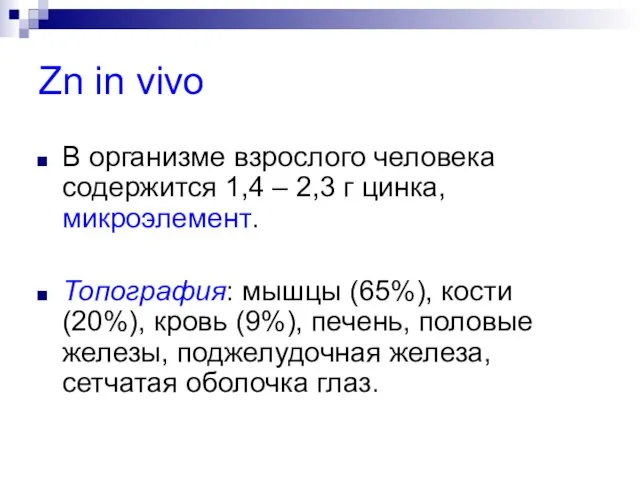 Zn in vivo

В организме взрослого человека содержится 1,4 – 2,3 г цинка, микроэлемент.

Топография: мышцы (65%), кости (20%), кровь (9%), печень, половые железы, поджелудочная железа, сетчатая оболочка глаз.